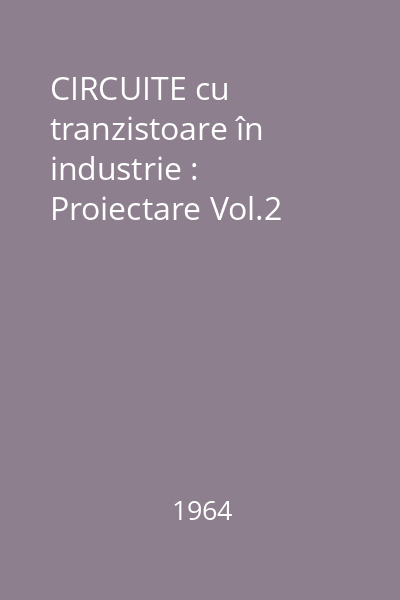 CIRCUITE cu tranzistoare în industrie : Proiectare Vol.2

1964